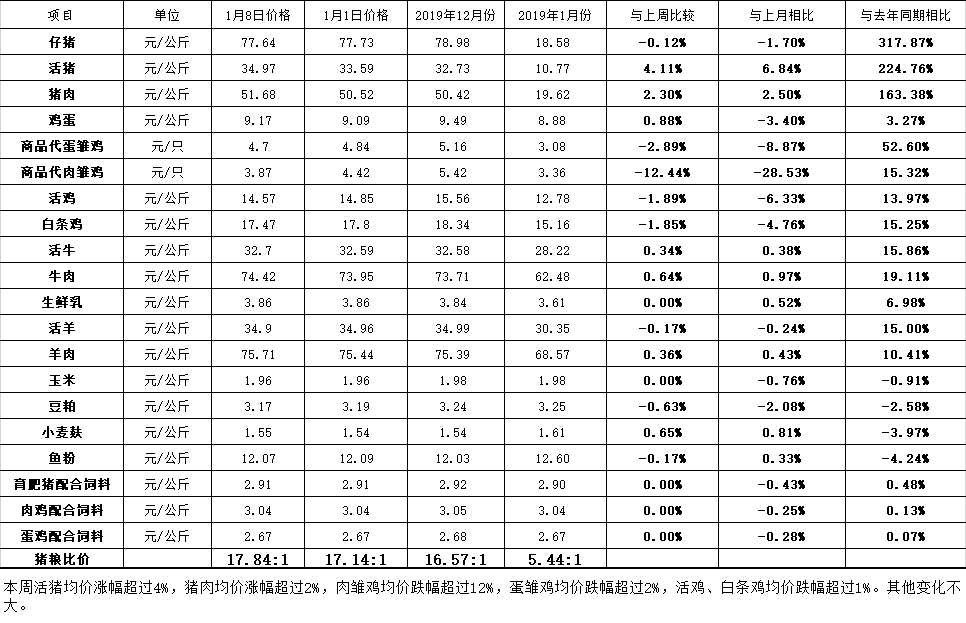 | 项目 | 单位 | 1月8日价格 | 1月1日价格 | 2019年12月份 | 2019年1月份 | 与上周比较 | 与上月相比 | 与去年同期相比 |
|---|---|---|---|---|---|---|---|---|
| 仔猪 | 元/公斤 | 77.64 | 77.73 | 78.98 | 18.58 | -0.12% | -1.70% | 317.87% |
| 活猪 | 元/公斤 | 34.97 | 33.59 | 32.73 | 10.77 | 4.11% | 6.84% | 224.76% |
| 猪肉 | 元/公斤 | 51.68 | 50.52 | 50.42 | 19.62 | 2.30% | 2.50% | 163.38% |
| 鸡蛋 | 元/公斤 | 9.17 | 9.09 | 9.49 | 8.88 | 0.88% | -3.40% | 3.27% |
| 商品代蛋雏鸡 | 元/只 | 4.7 | 4.84 | 5.16 | 3.08 | -2.89% | -8.87% | 52.60% |
| 商品代肉雏鸡 | 元/只 | 3.87 | 4.42 | 5.42 | 3.36 | -12.44% | -28.53% | 15.32% |
| 活鸡 | 元/公斤 | 14.57 | 14.85 | 15.56 | 12.78 | -1.89% | -6.33% | 13.97% |
| 白条鸡 | 元/公斤 | 17.47 | 17.8 | 18.34 | 15.16 | -1.85% | -4.76% | 15.25% |
| 活牛 | 元/公斤 | 32.7 | 32.59 | 32.58 | 28.22 | 0.34% | 0.38% | 15.86% |
| 牛肉 | 元/公斤 | 74.42 | 73.95 | 73.71 | 62.48 | 0.64% | 0.97% | 19.11% |
| 生鲜乳 | 元/公斤 | 3.86 | 3.86 | 3.84 | 3.61 | 0.00% | 0.52% | 6.98% |
| 活羊 | 元/公斤 | 34.9 | 34.96 | 34.99 | 30.35 | -0.17% | -0.24% | 15.00% |
| 羊肉 | 元/公斤 | 75.71 | 75.44 | 75.39 | 68.57 | 0.36% | 0.43% | 10.41% |
| 玉米 | 元/公斤 | 1.96 | 1.96 | 1.98 | 1.98 | 0.00% | -0.76% | -0.91% |
| 豆粕 | 元/公斤 | 3.17 | 3.19 | 3.24 | 3.25 | -0.63% | -2.08% | -2.58% |
| 小麦麸 | 元/公斤 | 1.55 | 1.54 | 1.54 | 1.61 | 0.65% | 0.81% | -3.97% |
| 鱼粉 | 元/公斤 | 12.07 | 12.09 | 12.03 | 12.60 | -0.17% | 0.33% | -4.24% |
| 育肥猪配合饲料 | 元/公斤 | 2.91 | 2.91 | 2.92 | 2.90 | 0.00% | -0.43% | 0.48% |
| 肉鸡配合饲料 | 元/公斤 | 3.04 | 3.04 | 3.05 | 3.04 | 0.00% | -0.25% | 0.13% |
| 蛋鸡配合饲料 | 元/公斤 | 2.67 | 2.67 | 2.68 | 2.67 | 0.00% | -0.28% | 0.07% |
| 猪粮比价 | | 17.84:1 | 17.14:1 | 16.57:1 | 5.44:1 | | | |

本周活猪均价涨幅超过4%，猪肉均价涨幅超过2%，肉雏鸡均价跌幅超过12%，蛋雏鸡均价跌幅超过2%，活鸡、白条鸡均价跌幅超过1%。其他变化不大。